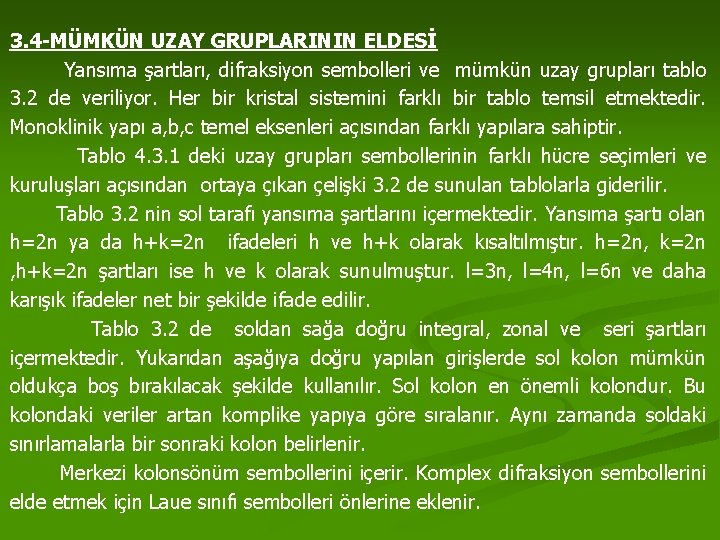 3.4-MÜMKÜN UZAY GRUPLARININ ELDESİ

Yansıma şartları, difraksiyon sembolleri ve mümkün uzay grupları tablo 3.2 de veriliyor. Her bir kristal sistemini farklı bir tablo temsil etmektedir. Monoklinik yapı a,b,c temel eksenleri açısından farklı yapılara sahiptir.

Tablo 4.3.1 deki uzay grupları sembollerinin farklı hücre seçimleri ve kuruluşları açısından ortaya çıkan çelişki 3.2 de sunulan tablolarla giderilir.

Tablo 3.2 nin sol tarafı yansıma şartlarını içermektedir. Yansıma şartı olan h=2n ya da h+k=2n ifadeleri h ve h+k olarak kısaltılmıştır. h=2n, k=2n ,h+k=2n şartları ise h ve k olarak sunulmuştur. l=3n, l=4n, l=6n ve daha karışık ifadeler net bir şekilde ifade edilir.

Tablo 3.2 de soldan sağa doğru integral, zonal ve seri şartları içermektedir. Yukarıdan aşağıya doğru yapılan girişlerde sol kolon mümkün oldukça boş bırakılacak şekilde kullanılır. Sol kolon en önemli kolondur. Bu kolondaki veriler artan komplike yapıya göre sıralanır. Aynı zamanda soldaki sınırlamalarla bir sonraki kolon belirlenir.

Merkezi kolonsönüm sembollerini içerir. Komplex difraksiyon sembollerini elde etmek için Laue sınıfı sembolleri önlerine eklenir.